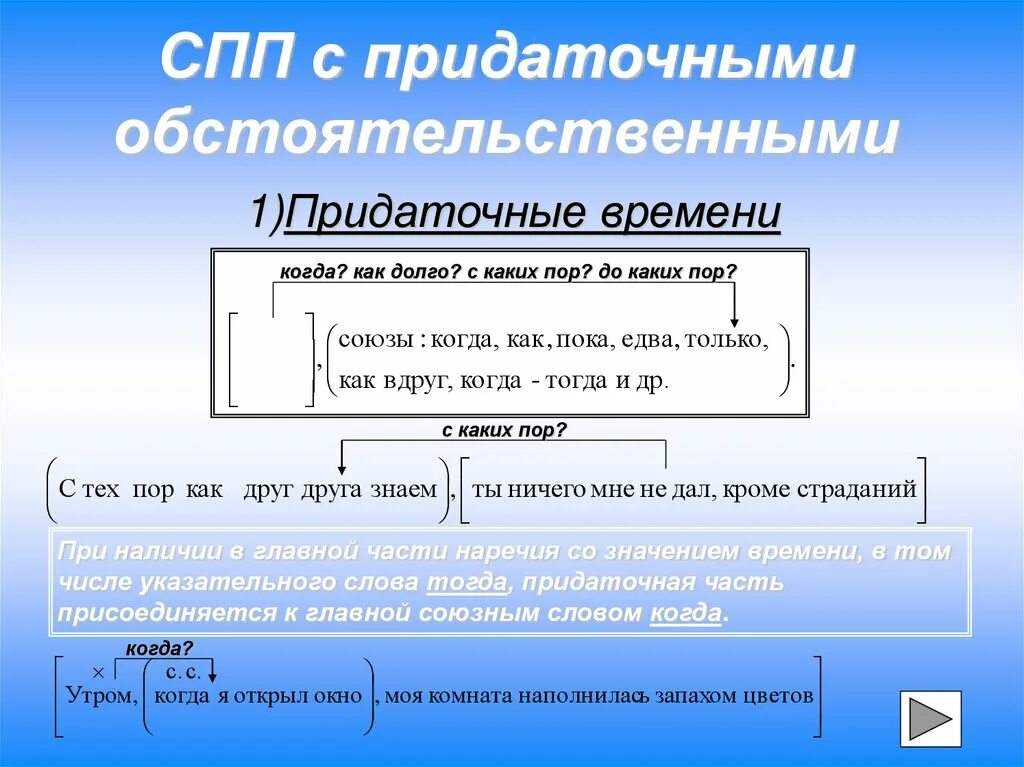 СПП с придаточными обстоятельственными

1)Придаточные времени

когда? как долго? с каких пор? до каких пор?

[ ], (союзы : когда, как, пока, едва, только, как вдруг, когда - тогда и др.).

с каких пор?

(С тех пор как друг друга знаем), [ты ничего мне не дал, кроме страданий]

При наличии в главной части наречия со значением времени, в том числе указательного слова тогда, придаточная часть присоединяется к главной союзным словом когда.

когда?

×

с. с.

[Утром, (когда я открыл окно), моя комната наполнилась запахом цветов]